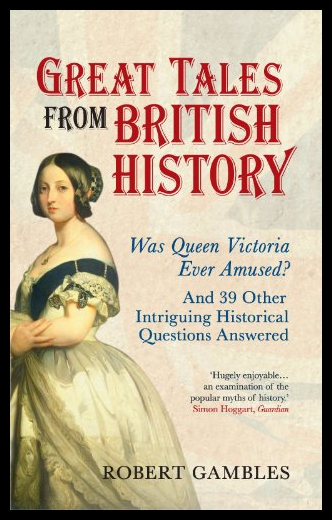 GREAT TALES FROM BRITISH HISTORY

Was Queen Victoria Ever Amused?

And 39 Other Intriguing Historical Questions Answered

'Hugely enjoyable… an examination of the popular myths of history.'
Simon Hoggart, Guardian

ROBERT GAMBLES